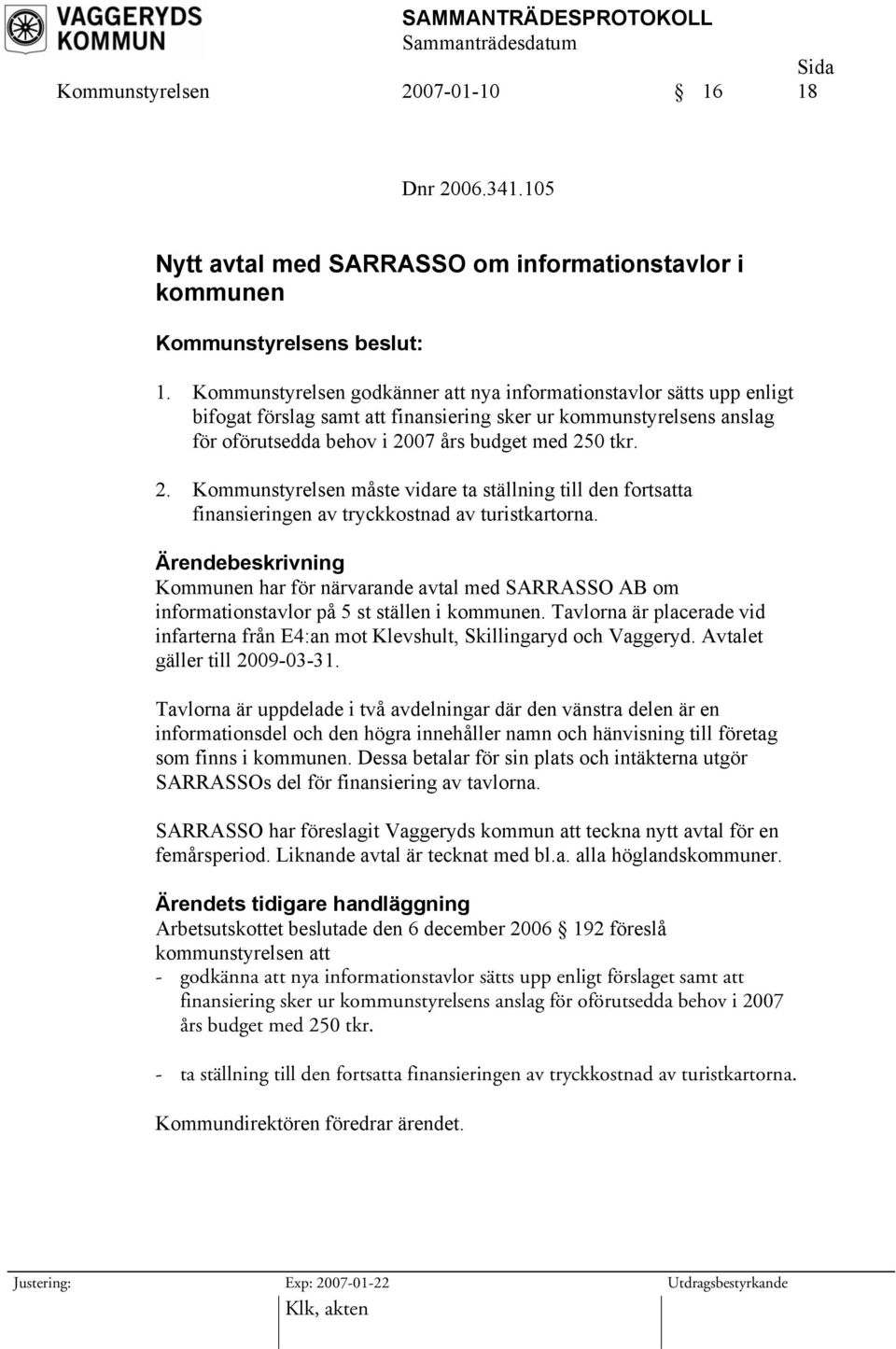 VAGGERYDS KOMMUN

SAMMANTRÄDESPROTOKOLL
Sammanträdesdatum
Sida

Kommunstyrelsen 2007-01-10 § 16 18

Dnr 2006.341.105

Nytt avtal med SARRASSO om informationstavlor i kommunen

Kommunstyrelsens beslut:

1. Kommunstyrelsen godkänner att nya informationstavlor sätts upp enligt bifogat förslag samt att finansiering sker ur kommunstyrelsens anslag för oförutsedda behov i 2007 års budget med 250 tkr.

2. Kommunstyrelsen måste vidare ta ställning till den fortsatta finansieringen av tryckkostnad av turistkartorna.

Ärendebeskrivning
Kommunen har för närvarande avtal med SARRASSO AB om informationstavlor på 5 st ställen i kommunen. Tavlorna är placerade vid infarterna från E4:an mot Klevshult, Skillingaryd och Vaggeryd. Avtalet gäller till 2009-03-31.

Tavlorna är uppdelade i två avdelningar där den vänstra delen är en informationsdel och den högra innehåller namn och hänvisning till företag som finns i kommunen. Dessa betalar för sin plats och intäkterna utgör SARRASSOs del för finansiering av tavlorna.

SARRASSO har föreslagit Vaggeryds kommun att teckna nytt avtal för en femårsperiod. Liknande avtal är tecknat med bl.a. alla höglandskommuner.

Ärendets tidigare handläggning
Arbetsutskottet beslutade den 6 december 2006 § 192 föreslå kommunstyrelsen att
- godkänna att nya informationstavlor sätts upp enligt förslaget samt att finansiering sker ur kommunstyrelsens anslag för oförutsedda behov i 2007 års budget med 250 tkr.

- ta ställning till den fortsatta finansieringen av tryckkostnad av turistkartorna.

Kommundirektören föredrar ärendet.

Justering: Exp: 2007-01-22 Utdragsbestyrkande
Klk, akten